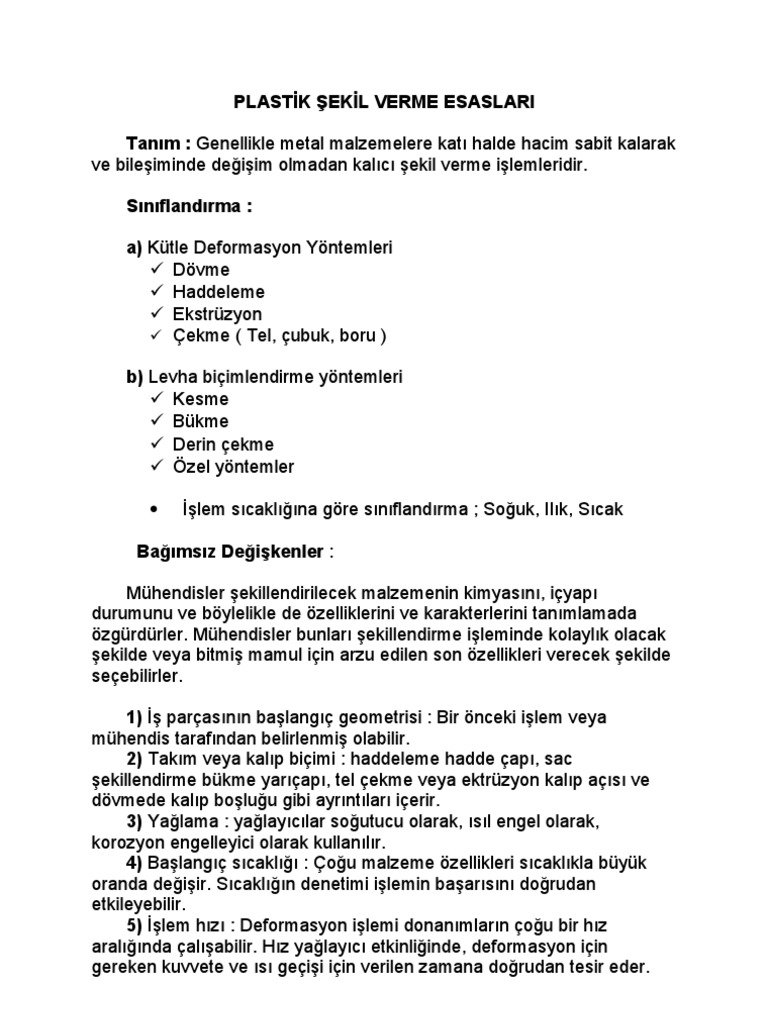 PLASTİK ŞEKİL VERME ESASLARI

Tanım : Genellikle metal malzemelere katı halde hacim sabit kalarak ve bileşiminde değişim olmadan kalıcı şekil verme işlemleridir.

Sınıflandırma :

a) Kütle Deformasyon Yöntemleri
✓ Dövme
✓ Haddeleme
✓ Ekstrüzyon
✓ Çekme ( Tel, çubuk, boru )

b) Levha biçimlendirme yöntemleri
✓ Kesme
✓ Bükme
✓ Derin çekme
✓ Özel yöntemler

• İşlem sıcaklığına göre sınıflandırma ; Soğuk, Ilık, Sıcak

Bağımsız Değişkenler :

Mühendisler şekillendirilecek malzemenin kimyasını, içyapı durumunu ve böylelikle de özelliklerini ve karakterlerini tanımlamada özgürdürler. Mühendisler bunları şekillendirme işleminde kolaylık olacak şekilde veya bitmiş mamul için arzu edilen son özellikleri verecek şekilde seçebilirler.

1) İş parçasının başlangıç geometrisi : Bir önceki işlem veya mühendis tarafından belirlenmiş olabilir.
2) Takım veya kalıp biçimi : haddeleme hadde çapı, sac şekillendirme bükme yarıçapı, tel çekme veya ektrüzyon kalıp açısı ve dövmede kalıp boşluğu gibi ayrıntıları içerir.
3) Yağlama : yağlayıcılar soğutucu olarak, ısıl engel olarak, korozyon engelleyici olarak kullanılır.
4) Başlangıç sıcaklığı : Çoğu malzeme özellikleri sıcaklıkla büyük oranda değişir. Sıcaklığın denetimi işlemin başarısını doğrudan etkileyebilir.
5) İşlem hızı : Deformasyon işlemi donanımların çoğu bir hız aralığında çalışabilir. Hız yağlayıcı etkinliğinde, deformasyon için gereken kuvvete ve ısı geçişi için verilen zamana doğrudan tesir eder.